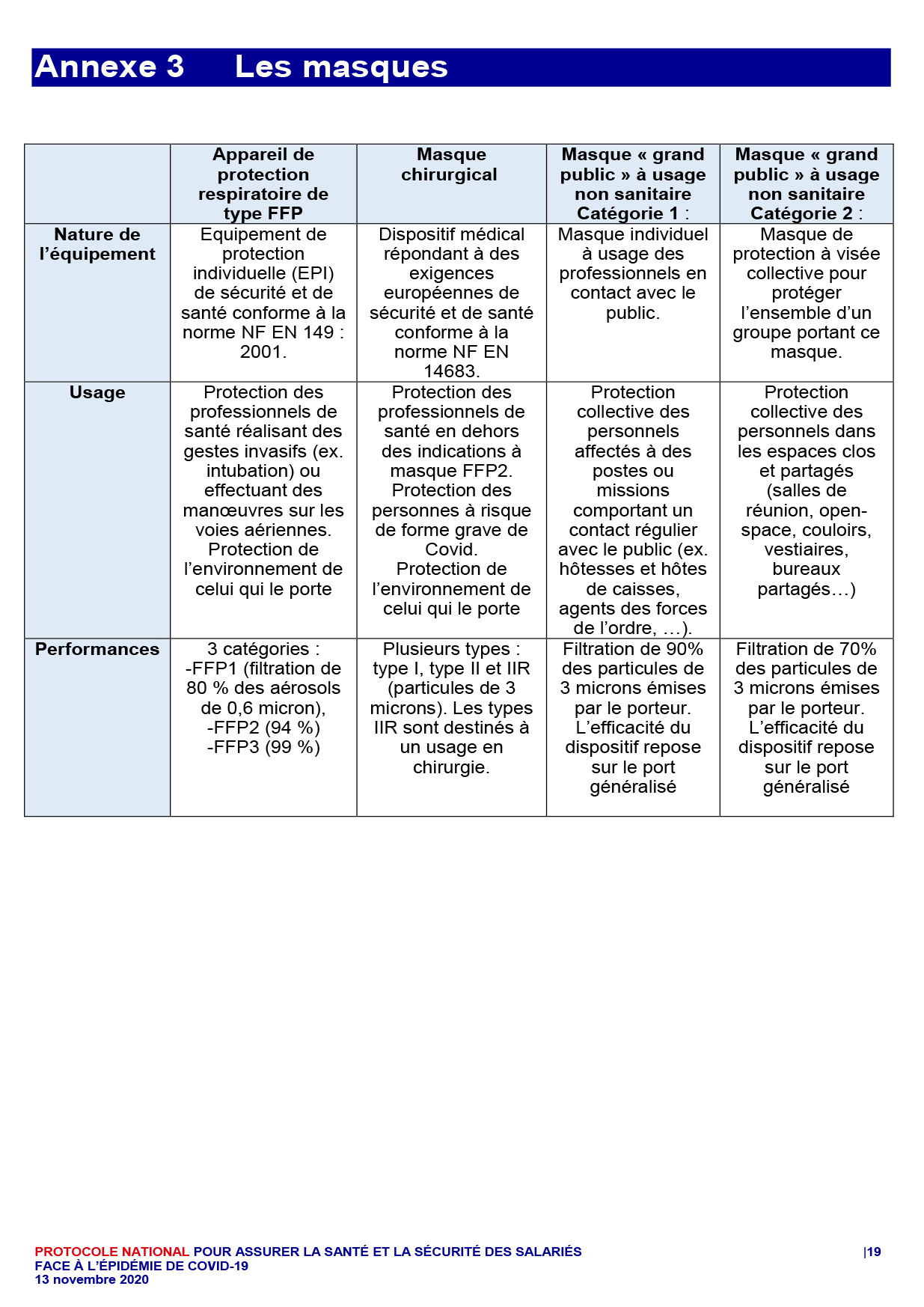 Annexe 3 Les masques

| | Appareil de protection respiratoire de type FFP | Masque chirurgical | Masque « grand public » à usage non sanitaire Catégorie 1 : | Masque « grand public » à usage non sanitaire Catégorie 2 : |
|---|---|---|---|---|
| Nature de l'équipement | Equipement de protection individuelle (EPI) de sécurité et de santé conforme à la norme NF EN 149 : 2001. | Dispositif médical répondant à des exigences européennes de sécurité et de santé conforme à la norme NF EN 14683. | Masque individuel à usage des professionnels en contact avec le public. | Masque de protection à visée collective pour protéger l'ensemble d'un groupe portant ce masque. |
| Usage | Protection des professionnels de santé réalisant des gestes invasifs (ex. intubation) ou effectuant des manœuvres sur les voies aériennes. Protection de l'environnement de celui qui le porte | Protection des professionnels de santé en dehors des indications à masque FFP2. Protection des personnes à risque de forme grave de Covid. Protection de l'environnement de celui qui le porte | Protection collective des personnels affectés à des postes ou missions comportant un contact régulier avec le public (ex. hôtesses et hôtes de caisses, agents des forces de l'ordre, …). | Protection collective des personnels dans les espaces clos et partagés (salles de réunion, open-space, couloirs, vestiaires, bureaux partagés…) |
| Performances | 3 catégories : -FFP1 (filtration de 80 % des aérosols de 0,6 micron), -FFP2 (94 %) -FFP3 (99 %) | Plusieurs types : type I, type II et IIR (particules de 3 microns). Les types IIR sont destinés à un usage en chirurgie. | Filtration de 90% des particules de 3 microns émises par le porteur. L'efficacité du dispositif repose sur le port généralisé | Filtration de 70% des particules de 3 microns émises par le porteur. L'efficacité du dispositif repose sur le port généralisé |

PROTOCOLE NATIONAL POUR ASSURER LA SANTÉ ET LA SÉCURITÉ DES SALARIÉS FACE À L'ÉPIDÉMIE DE COVID-19
13 novembre 2020
|19